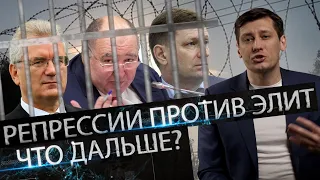 РЕПРЕССИИ ПРОТИВ ЭЛИТ
ЧТО ДАЛЬШЕ?